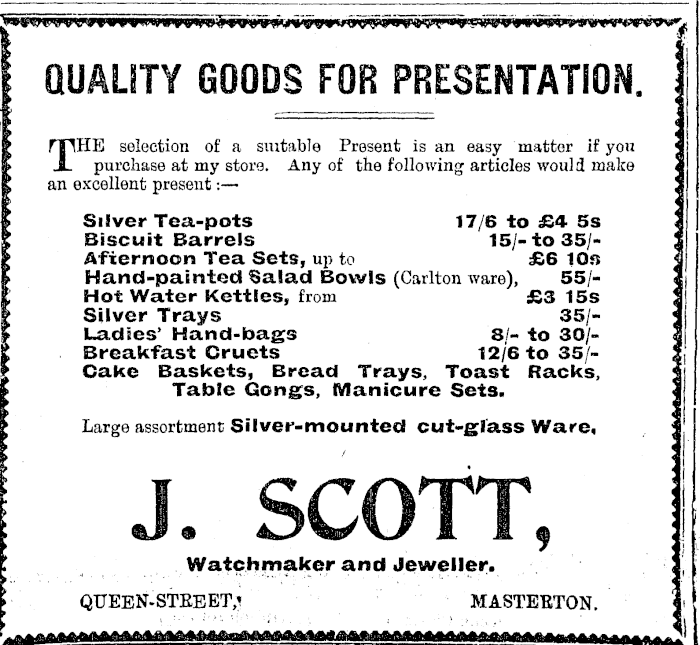 QUALITY GOODS FOR PRESENTATION.

THE selection of a suitable Present is an easy matter if you purchase at my store. Any of the following articles would make an excellent present :—

Silver Tea-pots 17/6 to £4 5s
Biscuit Barrels 15/- to 35/-
Afternoon Tea Sets, up to £6 10s
Hand-painted Salad Bowls (Carlton ware), 55/-
Hot Water Kettles, from £3 15s
Silver Trays 35/-
Ladies' Hand-bags 8/- to 30/-
Breakfast Cruets 12/6 to 35/-
Cake Baskets, Bread Trays, Toast Racks, Table Gongs, Manicure Sets.

Large assortment Silver-mounted cut-glass Ware.

J. SCOTT,

Watchmaker and Jeweller.

QUEEN-STREET, MASTERTON.